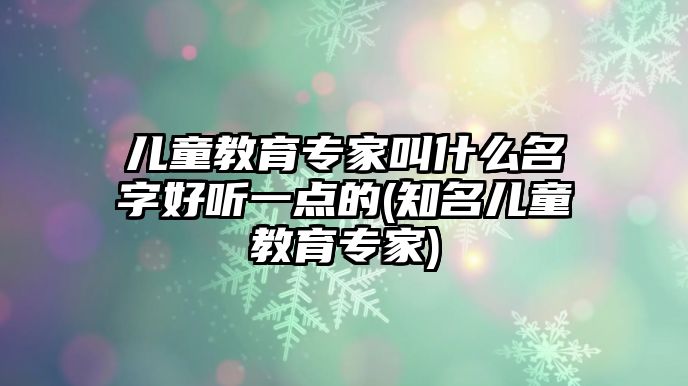 儿童教育专家叫什么名字好听一点的(知名儿童教育专家)